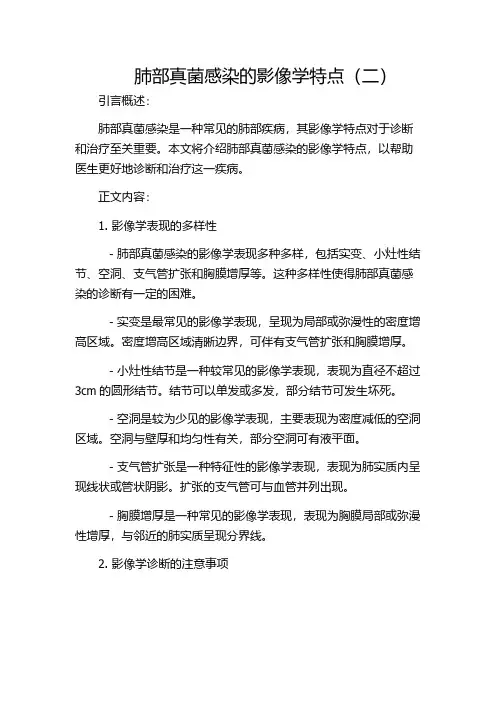 肺部真菌感染的影像学特点（二）

引言概述：

肺部真菌感染是一种常见的肺部疾病，其影像学特点对于诊断和治疗至关重要。本文将介绍肺部真菌感染的影像学特点，以帮助医生更好地诊断和治疗这一疾病。

正文内容：

1. 影像学表现的多样性

- 肺部真菌感染的影像学表现多种多样，包括实变、小灶性结节、空洞、支气管扩张和胸膜增厚等。这种多样性使得肺部真菌感染的诊断有一定的困难。

- 实变是最常见的影像学表现，呈现为局部或弥漫性的密度增高区域。密度增高区域清晰边界，可伴有支气管扩张和胸膜增厚。

- 小灶性结节是一种较常见的影像学表现，表现为直径不超过3cm 的圆形结节。结节可以单发或多发，部分结节可发生坏死。

- 空洞是较为少见的影像学表现，主要表现为密度减低的空洞区域。空洞与壁厚和均匀性有关，部分空洞可有液平面。

- 支气管扩张是一种特征性的影像学表现，表现为肺实质内呈现线状或管状阴影。扩张的支气管可与血管并列出现。

- 胸膜增厚是一种常见的影像学表现，表现为胸膜局部或弥漫性增厚，与邻近的肺实质呈现分界线。

2. 影像学诊断的注意事项